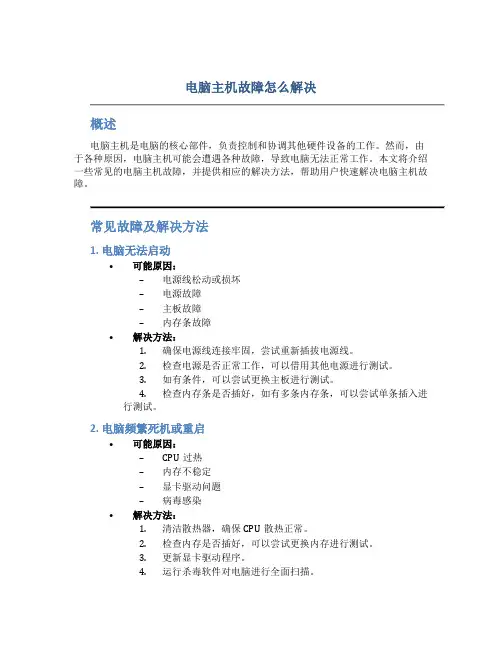 电脑主机故障怎么解决

概述

电脑主机是电脑的核心部件，负责控制和协调其他硬件设备的工作。然而，由于各种原因，电脑主机可能会遭遇各种故障，导致电脑无法正常工作。本文将介绍一些常见的电脑主机故障，并提供相应的解决方法，帮助用户快速解决电脑主机故障。

常见故障及解决方法

1. 电脑无法启动

• 可能原因：
– 电源线松动或损坏
– 电源故障
– 主板故障
– 内存条故障
• 解决方法：
1. 确保电源线连接牢固，尝试重新插拔电源线。
2. 检查电源是否正常工作，可以借用其他电源进行测试。
3. 如有条件，可以尝试更换主板进行测试。
4. 检查内存条是否插好，如有多条内存条，可以尝试单条插入进行测试。

2. 电脑频繁死机或重启

• 可能原因：
– CPU 过热
– 内存不稳定
– 显卡驱动问题
– 病毒感染
• 解决方法：
1. 清洁散热器，确保 CPU 散热正常。
2. 检查内存是否插好，可以尝试更换内存进行测试。
3. 更新显卡驱动程序。
4. 运行杀毒软件对电脑进行全面扫描。